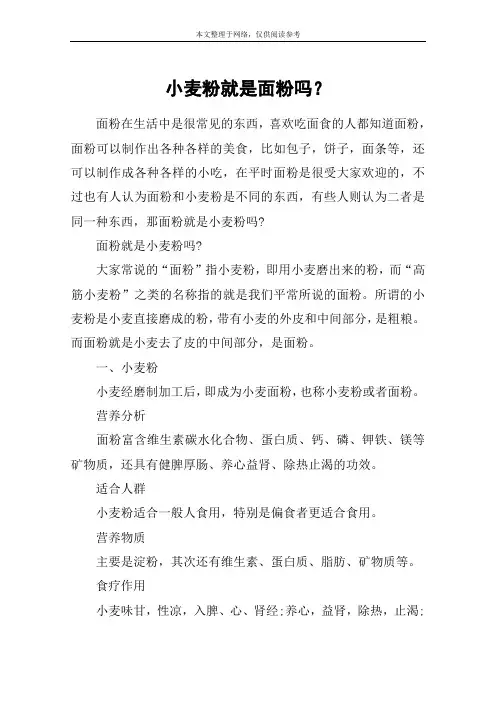 本文整理于网络，仅供阅读参考

小麦粉就是面粉吗？

面粉在生活中是很常见的东西，喜欢吃面食的人都知道面粉，面粉可以制作出各种各样的美食，比如包子，饼子，面条等，还可以制作成各种各样的小吃，在平时面粉是很受大家欢迎的，不过也有人认为面粉和小麦粉是不同的东西，有些人则认为二者是同一种东西，那面粉就是小麦粉吗?

面粉就是小麦粉吗?

大家常说的“面粉”指小麦粉，即用小麦磨出来的粉，而“高筋小麦粉”之类的名称指的就是我们平常所说的面粉。所谓的小麦粉是小麦直接磨成的粉，带有小麦的外皮和中间部分，是粗粮。而面粉就是小麦去了皮的中间部分，是面粉。

一、小麦粉

小麦经磨制加工后，即成为小麦面粉，也称小麦粉或者面粉。

营养分析

面粉富含维生素碳水化合物、蛋白质、钙、磷、钾铁、镁等矿物质，还具有健脾厚肠、养心益肾、除热止渴的功效。

适合人群

小麦粉适合一般人食用，特别是偏食者更适合食用。

营养物质

主要是淀粉，其次还有维生素、蛋白质、脂肪、矿物质等。

食疗作用

小麦味甘，性凉，入脾、心、肾经;养心，益肾，除热，止渴;